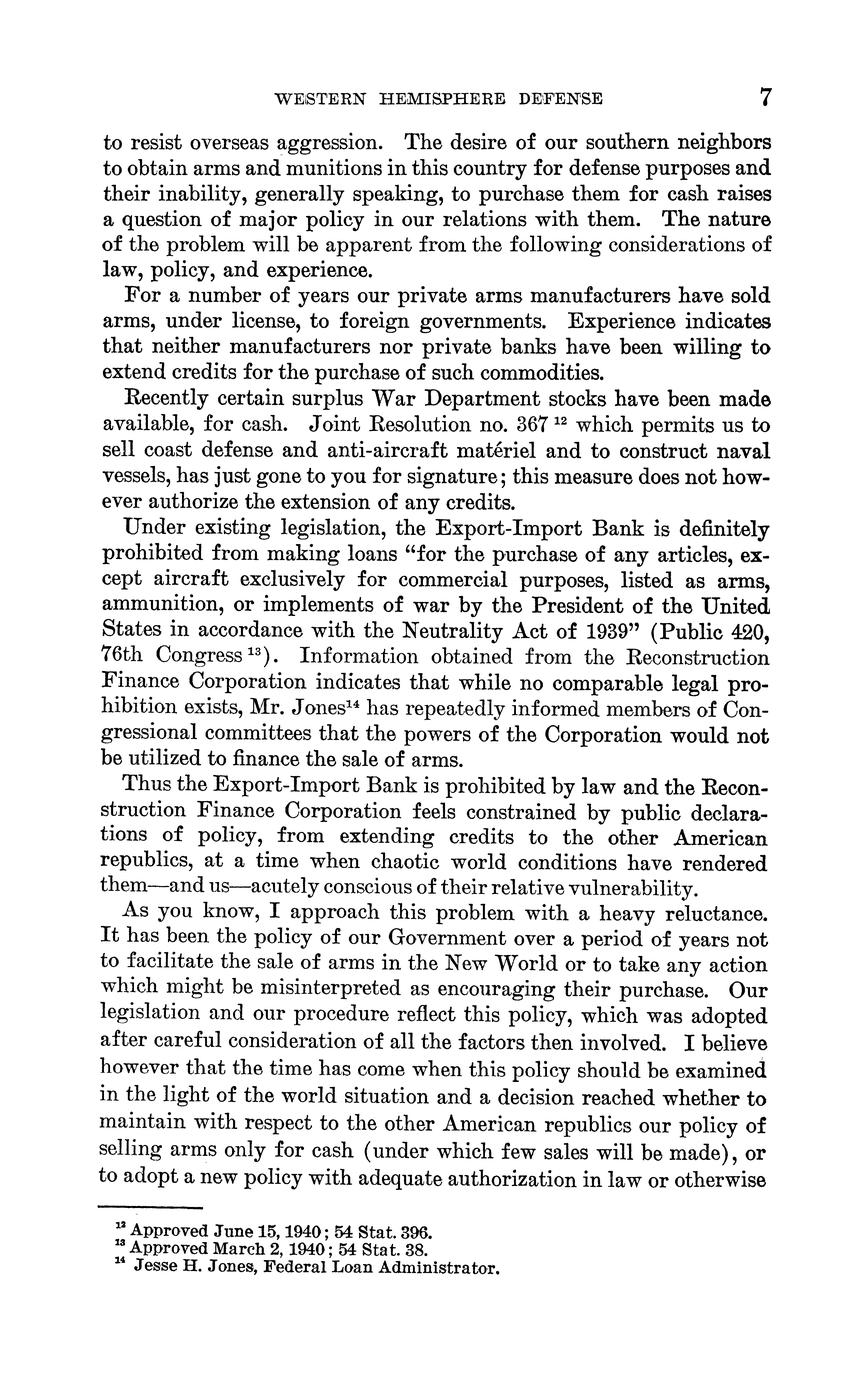 WESTERN HEMISPHERE DEFENSE 7

to resist overseas aggression. The desire of our southern neighbors to obtain arms and munitions in this country for defense purposes and their inability, generally speaking, to purchase them for cash raises a question of major policy in our relations with them. The nature of the problem will be apparent from the following considerations of law, policy, and experience.

For a number of years our private arms manufacturers have sold arms, under license, to foreign governments. Experience indicates that neither manufacturers nor private banks have been willing to extend credits for the purchase of such commodities.

Recently certain surplus War Department stocks have been made available, for cash. Joint Resolution no. 367 $^{12}$ which permits us to sell coast defense and anti-aircraft matériel and to construct naval vessels, has just gone to you for signature; this measure does not however authorize the extension of any credits.

Under existing legislation, the Export-Import Bank is definitely prohibited from making loans "for the purchase of any articles, except aircraft exclusively for commercial purposes, listed as arms, ammunition, or implements of war by the President of the United States in accordance with the Neutrality Act of 1939" (Public 420, 76th Congress $^{13}$). Information obtained from the Reconstruction Finance Corporation indicates that while no comparable legal prohibition exists, Mr. Jones$^{14}$ has repeatedly informed members of Congressional committees that the powers of the Corporation would not be utilized to finance the sale of arms.

Thus the Export-Import Bank is prohibited by law and the Reconstruction Finance Corporation feels constrained by public declarations of policy, from extending credits to the other American republics, at a time when chaotic world conditions have rendered them—and us—acutely conscious of their relative vulnerability.

As you know, I approach this problem with a heavy reluctance. It has been the policy of our Government over a period of years not to facilitate the sale of arms in the New World or to take any action which might be misinterpreted as encouraging their purchase. Our legislation and our procedure reflect this policy, which was adopted after careful consideration of all the factors then involved. I believe however that the time has come when this policy should be examined in the light of the world situation and a decision reached whether to maintain with respect to the other American republics our policy of selling arms only for cash (under which few sales will be made), or to adopt a new policy with adequate authorization in law or otherwise

$^{12}$ Approved June 15, 1940; 54 Stat. 396.
$^{13}$ Approved March 2, 1940; 54 Stat. 38.
$^{14}$ Jesse H. Jones, Federal Loan Administrator.